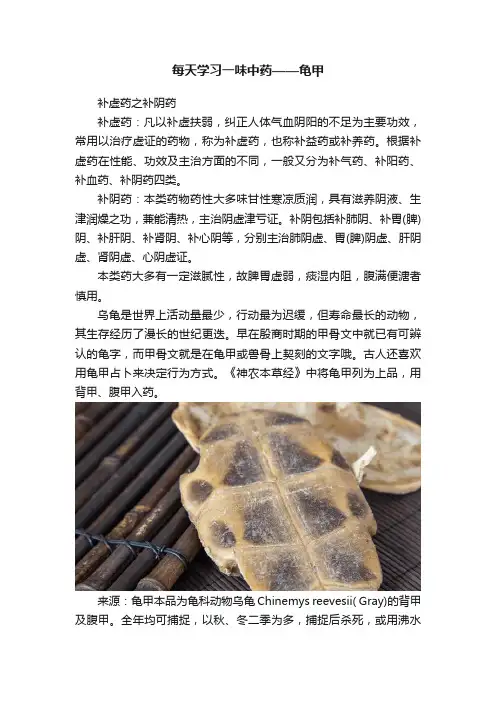 每天学习一味中药——龟甲

补虚药之补阴药

补虚药：凡以补虚扶弱，纠正人体气血阴阳的不足为主要功效，常用以治疗虚证的药物，称为补虚药，也称补益药或补养药。根据补虚药在性能、功效及主治方面的不同，一般又分为补气药、补阳药、补血药、补阴药四类。

补阴药：本类药物药性大多味甘性寒凉质润，具有滋养阴液、生津润燥之功，兼能清热，主治阴虚津亏证。补阴包括补肺阴、补胃(脾)阴、补肝阴、补肾阴、补心阴等，分别主治肺阴虚、胃(脾)阴虚、肝阴虚、肾阴虚、心阴虚证。

本类药大多有一定滋腻性，故脾胃虚弱，痰湿内阻，腹满便溏者慎用。

乌龟是世界上活动量最少，行动最为迟缓，但寿命最长的动物，其生存经历了漫长的世纪更迭。早在殷商时期的甲骨文中就已有可辨认的龟字，而甲骨文就是在龟甲或兽骨上契刻的文字哦。古人还喜欢用龟甲占卜来决定行为方式。《神农本草经》中将龟甲列为上品，用背甲、腹甲入药。

来源：龟甲本品为龟科动物乌龟Chinemys reevesii( Gray)的背甲及腹甲。全年均可捕捉，以秋、冬二季为多，捕捉后杀死，或用沸水